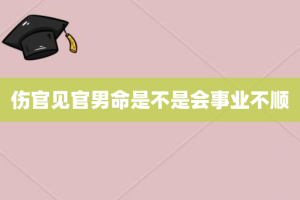 伤官见官男命是不是会事业不顺